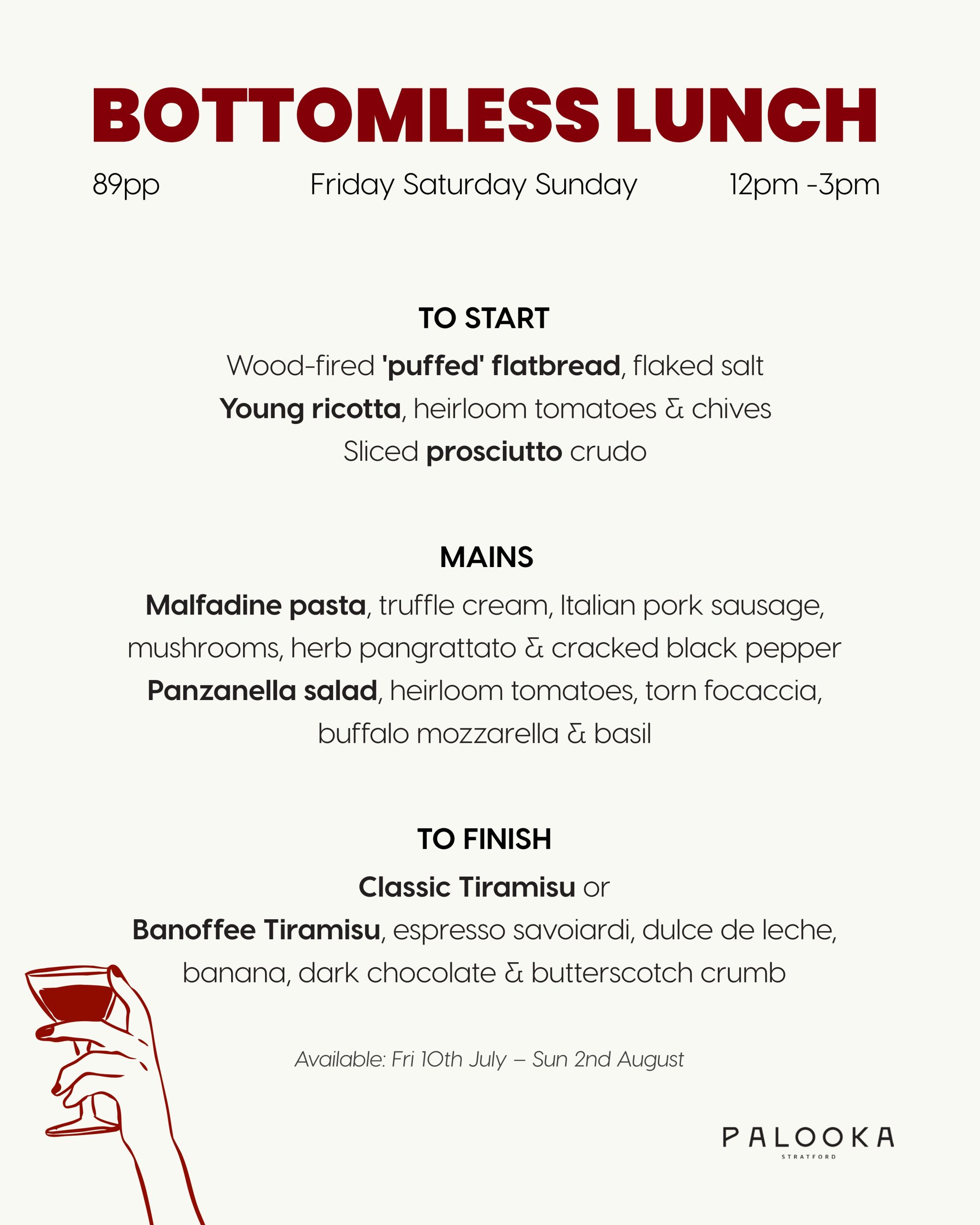 BOTTOMLESS LUNCH

89pp Friday Saturday Sunday 12pm -3pm

TO START

Wood-fired 'puffed' flatbread, flaked salt
Young ricotta, heirloom tomatoes & chives
Sliced prosciutto crudo

MAINS

Malfadine pasta, truffle cream, Italian pork sausage, mushrooms, herb pangrattato & cracked black pepper
Panzanella salad, heirloom tomatoes, torn focaccia, buffalo mozzarella & basil

TO FINISH

Classic Tiramisu or
Banoffee Tiramisu, espresso savoiardi, dulce de leche, banana, dark chocolate & butterscotch crumb

Available: Fri 10th July – Sun 2nd August

PALOOKA
STRATFORD